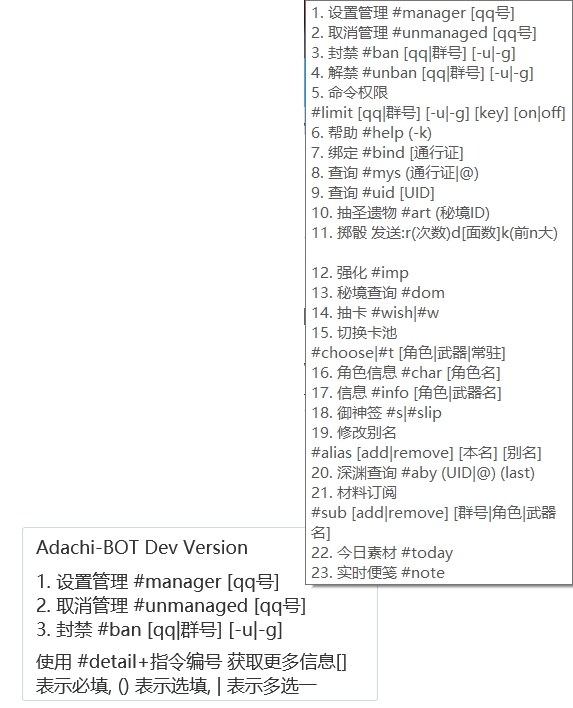 1. 设置管理 #manager [qq号]
2. 取消管理 #unmanaged [qq号]
3. 封禁 #ban [qq|群号] [-u|-g]
4. 解禁 #unban [qq|群号] [-u|-g]
5. 命令权限
#limit [qq|群号] [-u|-g] [key] [on|off]
6. 帮助 #help (-k)
7. 绑定 #bind [通行证]
8. 查询 #mys (通行证|@)
9. 查询 #uid [UID]
10. 抽圣遗物 #art (秘境ID)
11. 掷骰 发送:r(次数)d[面数]k(前n大)

12. 强化 #imp
13. 秘境查询 #dom
14. 抽卡 #wish|#w
15. 切换卡池
#choose|#t [角色|武器|常驻]
16. 角色信息 #char [角色名]
17. 信息 #info [角色|武器名]
18. 御神签 #s|#slip
19. 修改别名
#alias [add|remove] [本名] [别名]
20. 深渊查询 #aby (UID|@) (last)
21. 材料订阅
#sub [add|remove] [群号|角色|武器名]
22. 今日素材 #today
23. 实时便笺 #note

Adachi-BOT Dev Version
1. 设置管理 #manager [qq号]
2. 取消管理 #unmanaged [qq号]
3. 封禁 #ban [qq|群号] [-u|-g]
使用 #detail+指令编号 获取更多信息[] 表示必填, () 表示选填, | 表示多选一